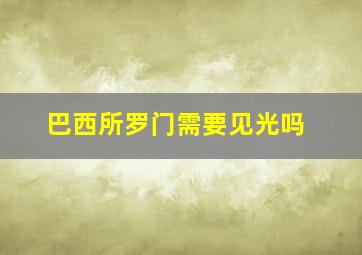 巴西所罗门需要见光吗